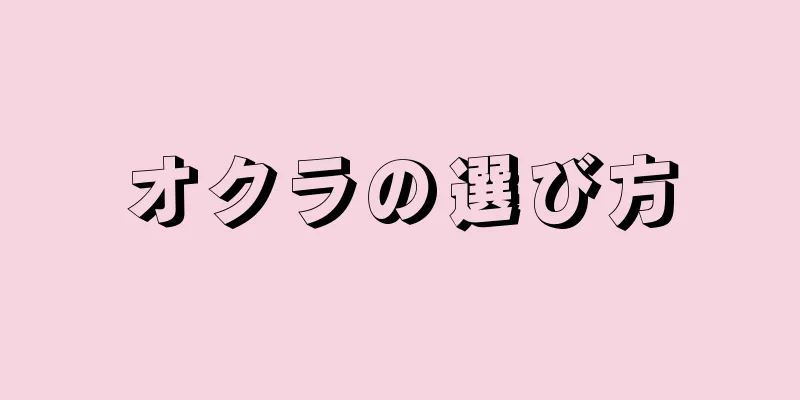 オクラの選び方